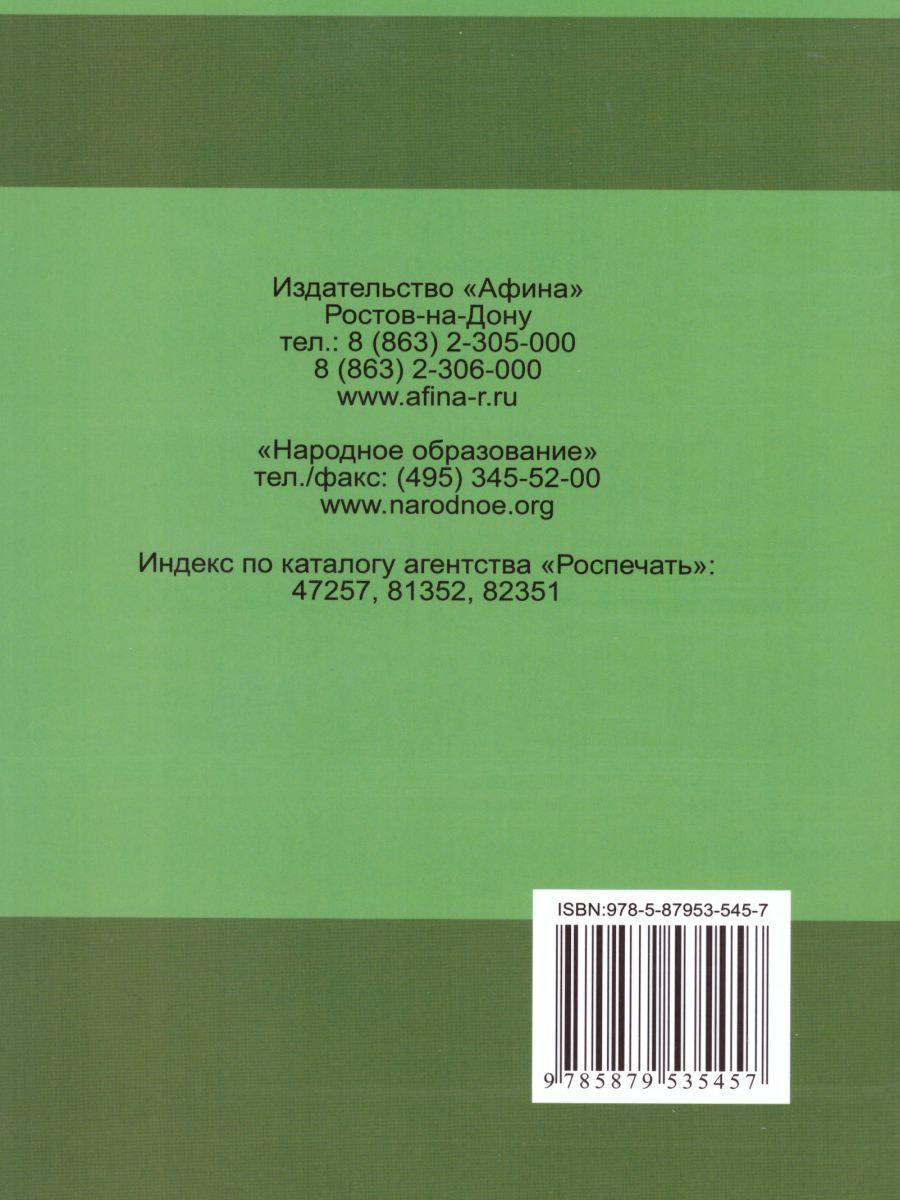 Издательство «Афина»
Ростов-на-Дону
тел.: 8 (863) 2-305-000
8 (863) 2-306-000
www.afina-r.ru

«Народное образование»
тел./факс: (495) 345-52-00
www.narodnoe.org

Индекс по каталогу агентства «Роспечать»:
47257, 81352, 82351

ISBN:978-5-87953-545-7

9 785879 535457